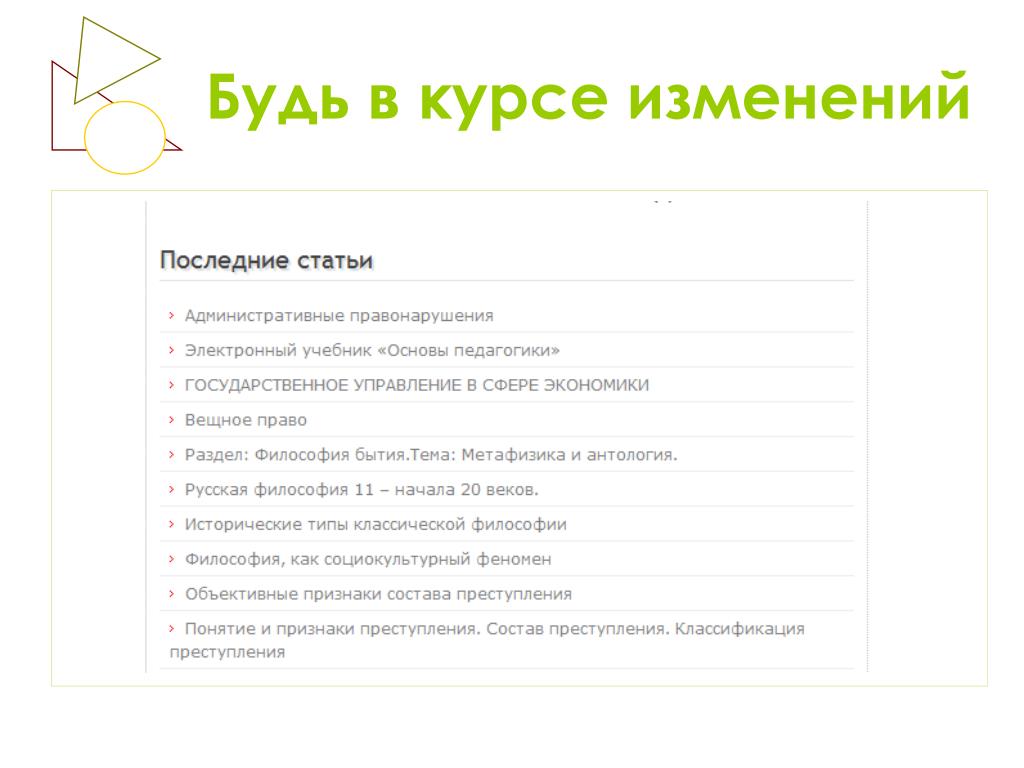 Будь в курсе изменений

Последние статьи

› Административные правонарушения

› Электронный учебник «Основы педагогики»

› ГОСУДАРСТВЕННОЕ УПРАВЛЕНИЕ В СФЕРЕ ЭКОНОМИКИ

› Вещное право

› Раздел: Философия бытия.Тема: Метафизика и антология.

› Русская философия 11 – начала 20 веков.

› Исторические типы классической философии

› Философия, как социокультурный феномен

› Объективные признаки состава преступления

› Понятие и признаки преступления. Состав преступления. Классификация преступления